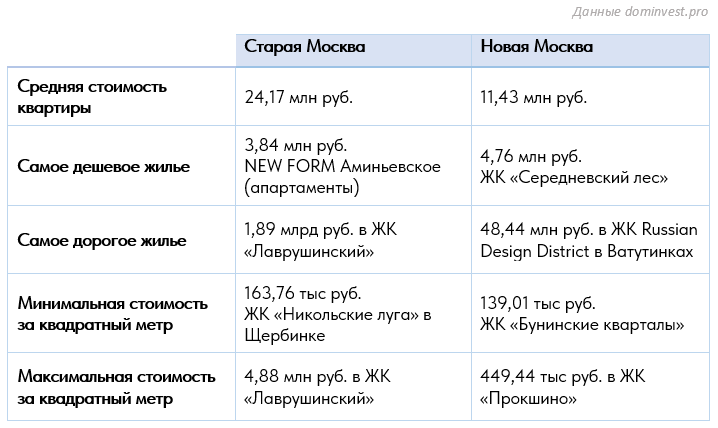 Данные dominvest.pro

| | Старая Москва | Новая Москва |
|---|---|---|
| Средняя стоимость квартиры | 24,17 млн руб. | 11,43 млн руб. |
| Самое дешевое жилье | 3,84 млн руб. NEW FORM Аминьевское (апартаменты) | 4,76 млн руб. ЖК «Середневский лес» |
| Самое дорогое жилье | 1,89 млрд руб. в ЖК «Лаврушинский» | 48,44 млн руб. в ЖК Russian Design District в Ватутинках |
| Минимальная стоимость за квадратный метр | 163,76 тыс руб. ЖК «Никольские луга» в Щербинке | 139,01 тыс руб. ЖК «Бунинские кварталы» |
| Максимальная стоимость за квадратный метр | 4,88 млн руб. в ЖК «Лаврушинский» | 449,44 тыс руб. в ЖК «Прокшино» |